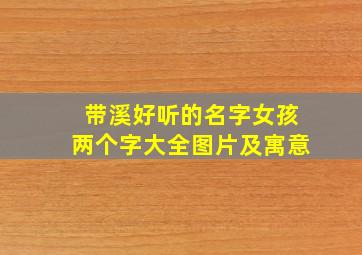 带溪好听的名字女孩
两个字大全图片及寓意